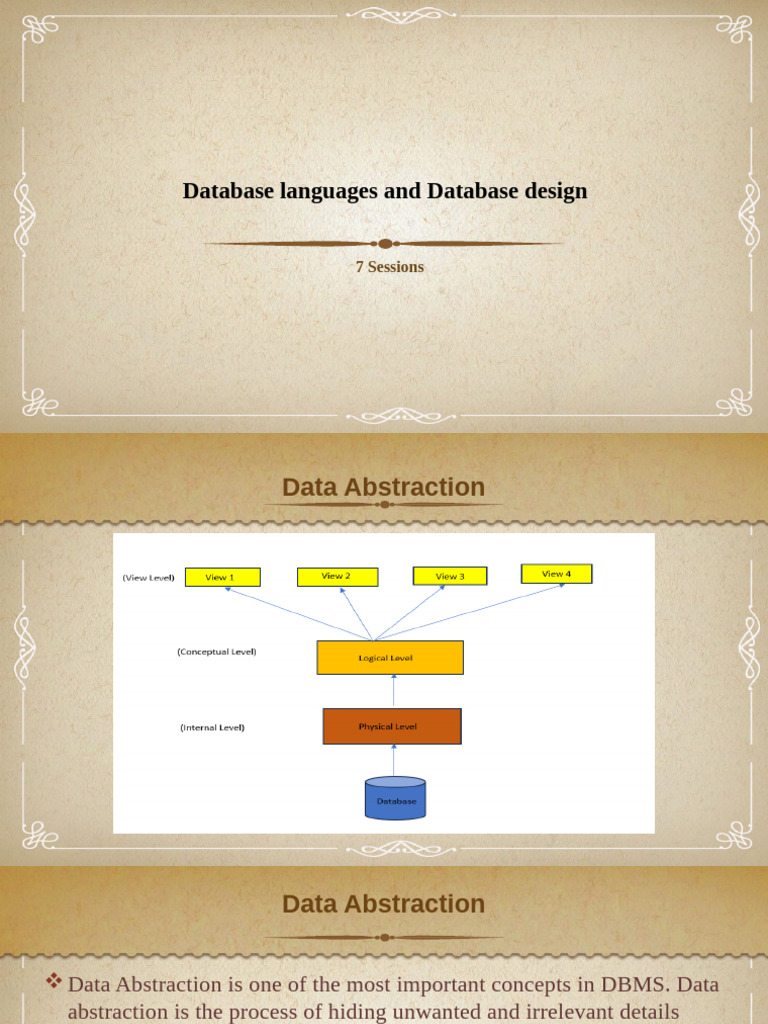 Database languages and Database design

7 Sessions

Data Abstraction

(View Level)

View 1

View 2

View 3

View 4

(Conceptual Level)

Logical Level

(Internal Level)

Physical Level

Database

Data Abstraction

❖ Data Abstraction is one of the most important concepts in DBMS. Data abstraction is the process of hiding unwanted and irrelevant details